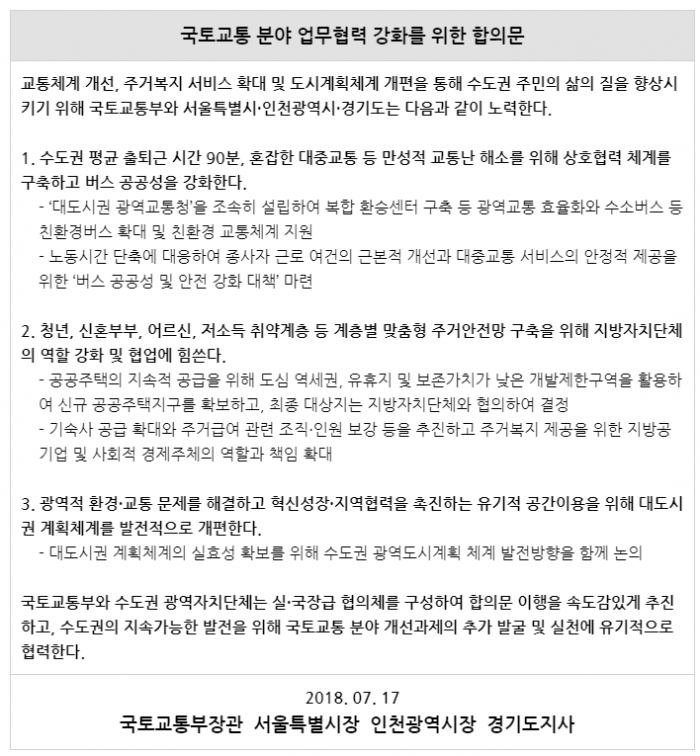 국토교통 분야 업무협력 강화를 위한 합의문

교통체계 개선, 주거복지 서비스 확대 및 도시계획체계 개편을 통해 수도권 주민의 삶의 질을 향상시키기 위해 국토교통부와 서울특별시·인천광역시·경기도는 다음과 같이 노력한다.

1. 수도권 평균 출퇴근 시간 90분, 혼잡한 대중교통 등 만성적 교통난 해소를 위해 상호협력 체계를 구축하고 버스 공공성을 강화한다.
- '대도시권 광역교통청'을 조속히 설립하여 복합 환승센터 구축 등 광역교통 효율화와 수소버스 등 친환경버스 확대 및 친환경 교통체계 지원
- 노동시간 단축에 대응하여 종사자 근로 여건의 근본적 개선과 대중교통 서비스의 안정적 제공을 위한 '버스 공공성 및 안전 강화 대책' 마련

2. 청년, 신혼부부, 어르신, 저소득 취약계층 등 계층별 맞춤형 주거안전망 구축을 위해 지방자치단체의 역할 강화 및 협업에 힘쓴다.
- 공공주택의 지속적 공급을 위해 도심 역세권, 유휴지 및 보존가치가 낮은 개발제한구역을 활용하여 신규 공공주택지구를 확보하고, 최종 대상지는 지방자치단체와 협의하여 결정
- 기숙사 공급 확대와 주거급여 관련 조직·인원 보강 등을 추진하고 주거복지 제공을 위한 지방공기업 및 사회적 경제주체의 역할과 책임 확대

3. 광역적 환경·교통 문제를 해결하고 혁신성장·지역협력을 촉진하는 유기적 공간이용을 위해 대도시권 계획체계를 발전적으로 개편한다.
- 대도시권 계획체계의 실효성 확보를 위해 수도권 광역도시계획 체계 발전방향을 함께 논의

국토교통부와 수도권 광역자치단체는 실·국장급 협의체를 구성하여 합의문 이행을 속도감있게 추진하고, 수도권의 지속가능한 발전을 위해 국토교통 분야 개선과제의 추가 발굴 및 실천에 유기적으로 협력한다.

2018. 07. 17
국토교통부장관 서울특별시장 인천광역시장 경기도지사